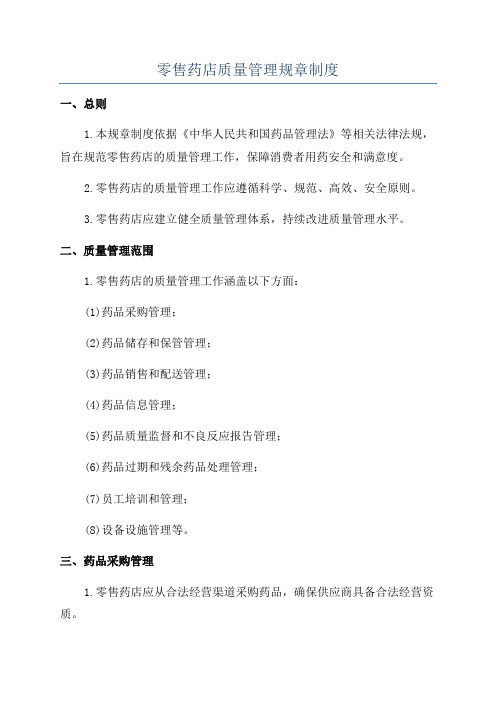 零售药店质量管理规章制度

一、总则

1.本规章制度依据《中华人民共和国药品管理法》等相关法律法规，旨在规范零售药店的质量管理工作，保障消费者用药安全和满意度。

2.零售药店的质量管理工作应遵循科学、规范、高效、安全原则。

3.零售药店应建立健全质量管理体系，持续改进质量管理水平。

二、质量管理范围

1.零售药店的质量管理工作涵盖以下方面：

(1)药品采购管理；

(2)药品储存和保管管理；

(3)药品销售和配送管理；

(4)药品信息管理；

(5)药品质量监督和不良反应报告管理；

(6)药品过期和残余药品处理管理；

(7)员工培训和管理；

(8)设备设施管理等。

三、药品采购管理

1.零售药店应从合法经营渠道采购药品，确保供应商具备合法经营资质。